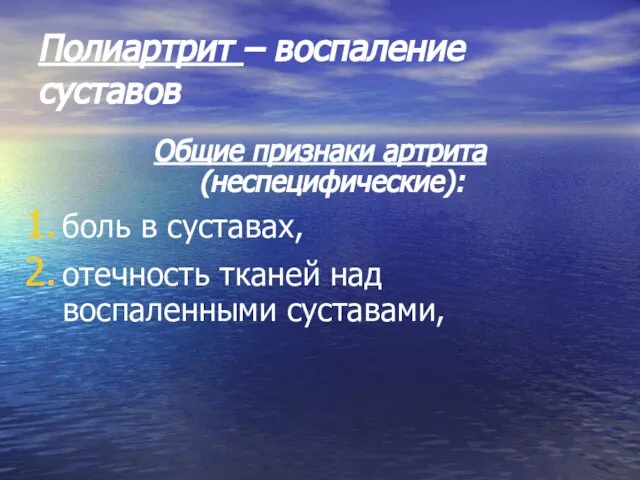 Полиартрит – воспаление суставов

Общие признаки артрита (неспецифические):

1. боль в суставах,
2. отечность тканей над воспаленными суставами,